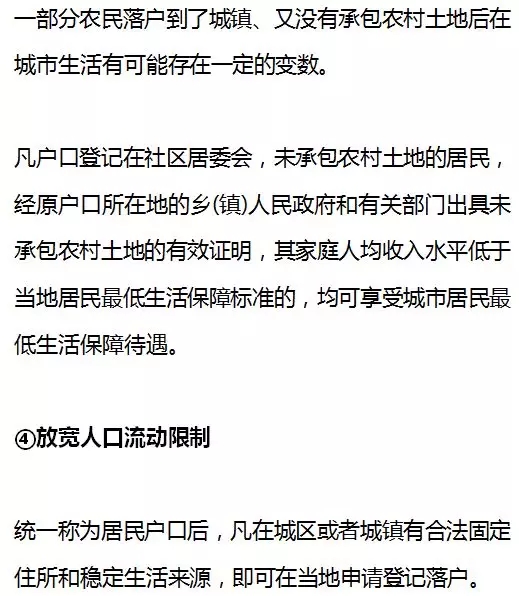 一部分农民落户到了城镇、又没有承包农村土地后在城市生活有可能存在一定的变数。

凡户口登记在社区居委会，未承包农村土地的居民，经原户口所在地的乡(镇)人民政府和有关部门出具未承包农村土地的有效证明，其家庭人均收入水平低于当地居民最低生活保障标准的，均可享受城市居民最低生活保障待遇。

④放宽人口流动限制

统一称为居民户口后，凡在城区或者城镇有合法固定住所和稳定生活来源，即可在当地申请登记落户。